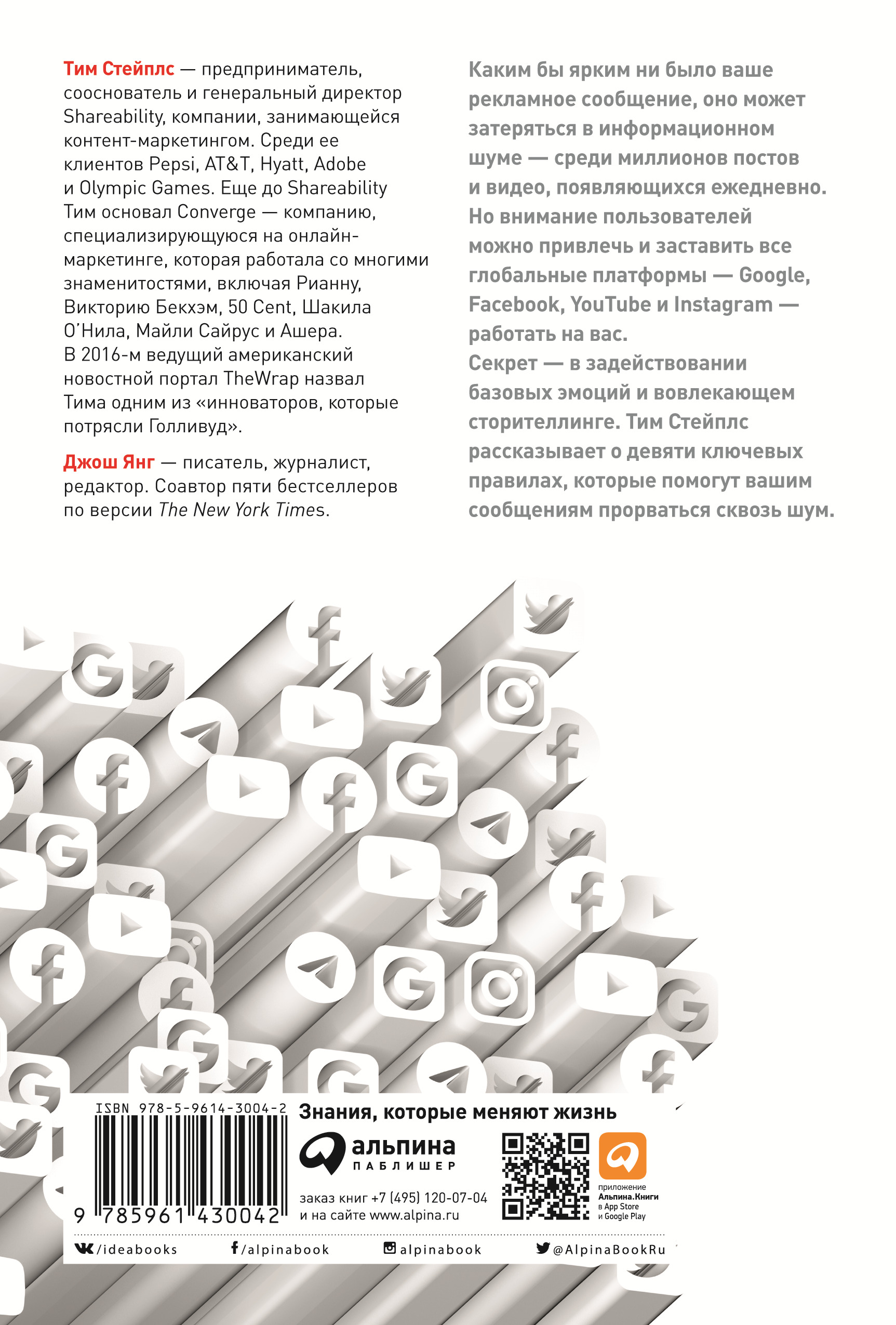 Тим Стейплс — предприниматель, сооснователь и генеральный директор Shareability, компании, занимающейся контент-маркетингом. Среди ее клиентов Pepsi, AT&T, Hyatt, Adobe и Olympic Games. Еще до Shareability Тим основал Converge — компанию, специализирующуюся на онлайн-маркетинге, которая работала со многими знаменитостями, включая Рианну, Викторию Бекхэм, 50 Cent, Шакила О'Нила, Майли Сайрус и Ашера. В 2016-м ведущий американский новостной портал TheWrap назвал Тима одним из «инноваторов, которые потрясли Голливуд».

Джош Янг — писатель, журналист, редактор. Соавтор пяти бестселлеров по версии The New York Times.

Каким бы ярким ни было ваше рекламное сообщение, оно может затеряться в информационном шуме — среди миллионов постов и видео, появляющихся ежедневно. Но внимание пользователей можно привлечь и заставить все глобальные платформы — Google, Facebook, YouTube и Instagram — работать на вас.
Секрет — в задействовании базовых эмоций и вовлекающем сторителлинге. Тим Стейплс рассказывает о девяти ключевых правилах, которые помогут вашим сообщениям прорваться сквозь шум.

ISBN 978-5-9614-3004-2
9 785961 430042

Знания, которые меняют жизнь

альпина
ПАБЛИШЕР

заказ книг +7 (495) 120-07-04
и на сайте www.alpina.ru

приложение
Альпина.Книги
в App Store
и Google Play

/ideabooks
/alpinabook
alpinabook
@AlpinaBookRu